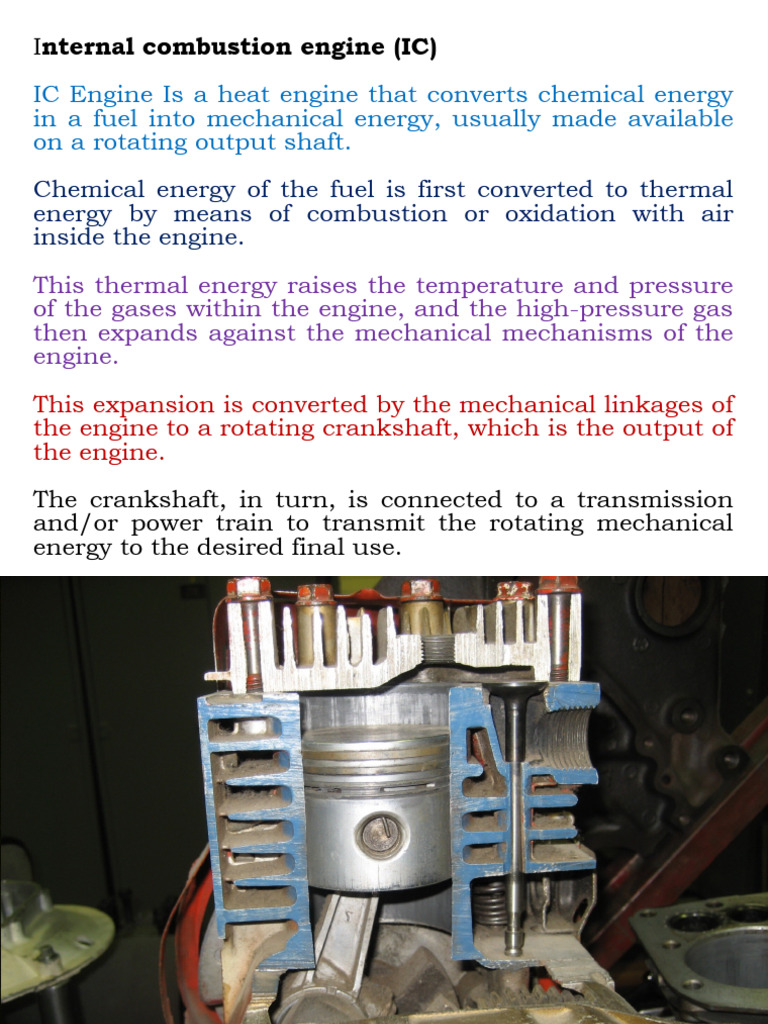 Internal combustion engine (IC)

IC Engine Is a heat engine that converts chemical energy in a fuel into mechanical energy, usually made available on a rotating output shaft.

Chemical energy of the fuel is first converted to thermal energy by means of combustion or oxidation with air inside the engine.

This thermal energy raises the temperature and pressure of the gases within the engine, and the high-pressure gas then expands against the mechanical mechanisms of the engine.

This expansion is converted by the mechanical linkages of the engine to a rotating crankshaft, which is the output of the engine.

The crankshaft, in turn, is connected to a transmission and/or power train to transmit the rotating mechanical energy to the desired final use.